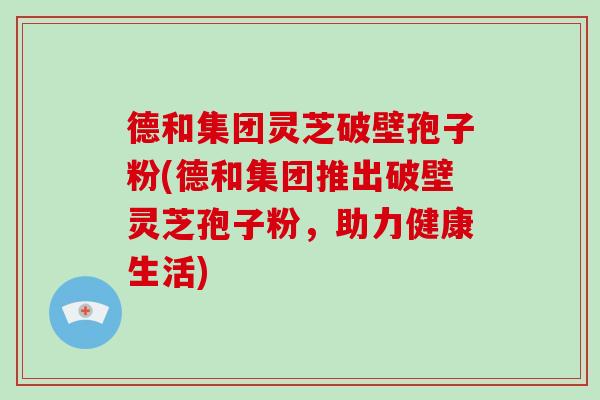 德和集团灵芝破壁孢子粉(德和集团推出破壁灵芝孢子粉，助力健康生活)